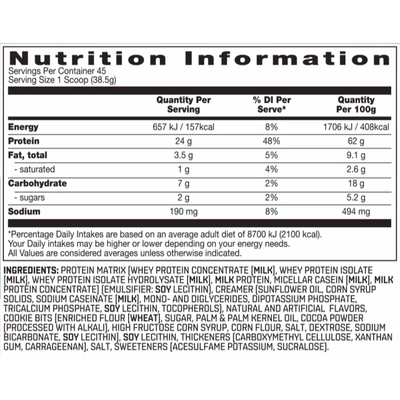 Nutrition Information
Servings Per Container 45
Serving Size 1 Scoop (38.5g)

|  | Quantity Per Serving | % DI Per Serve* | Quantity Per 100g |
|---|---|---|---|
| Energy | 657 kJ / 157kcal | 8% | 1706 kJ / 408kcal |
| Protein | 24 g | 48% | 62 g |
| Fat, total | 3.5 g | 5% | 9.1 g |
| - saturated | 1 g | 4% | 2.6 g |
| Carbohydrate | 7 g | 2% | 18 g |
| - sugars | 2 g | 2% | 5.2 g |
| Sodium | 190 mg | 8% | 494 mg |

*Percentage Daily Intakes are based on an average adult diet of 8700 kJ (2100 kcal). Your Daily intakes may be higher or lower depending on your energy needs. All Values are considered averages unless otherwise indicated.

INGREDIENTS: PROTEIN MATRIX (WHEY PROTEIN CONCENTRATE [MILK], WHEY PROTEIN ISOLATE [MILK], WHEY PROTEIN ISOLATE HYDROLYSATE [MILK], MILK PROTEIN, MICELLAR CASEIN [MILK], MILK PROTEIN CONCENTRATE) (EMULSIFIER: SOY LECITHIN), CREAMER (SUNFLOWER OIL, CORN SYRUP SOLIDS, SODIUM CASEINATE [MILK], MONO- AND DIGLYCERIDES, DIPOTASSIUM PHOSPHATE, TRICALCIUM PHOSPHATE, SOY LECITHIN, TOCOPHEROLS), NATURAL AND ARTIFICIAL FLAVORS, COOKIE BITS (ENRICHED FLOUR [WHEAT], SUGAR, PALM & PALM KERNEL OIL, COCOA POWDER (PROCESSED WITH ALKALI), HIGH FRUCTOSE CORN SYRUP, CORN FLOUR, SALT, DEXTROSE, SODIUM BICARBONATE, SOY LECITHIN), SOY LECITHIN, THICKENERS (CARBOXYMETHYL CELLULOSE, XANTHAN GUM, CARRAGEENAN), SALT, SWEETENERS (ACESULFAME POTASSIUM, SUCRALOSE).